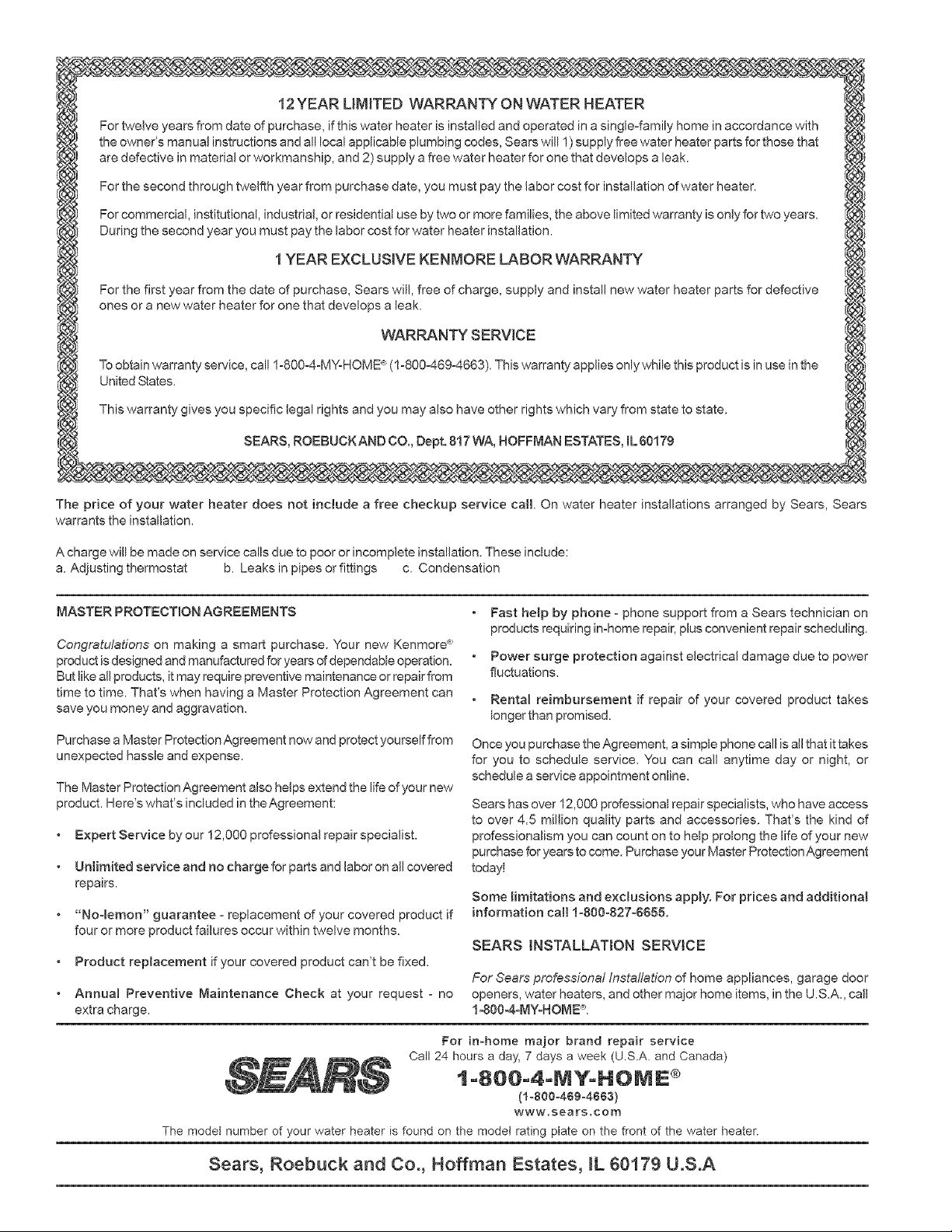 12 YEAR LIMITED WARRANTY ON WATER HEATER

For twelve years from date of purchase, if this water heater is installed and operated in a single-family home in accordance with the owner's manual instructions and all local applicable plumbing codes, Sears will 1) supply free water heater parts for those that are defective in material or workmanship, and 2) supply a free water heater for one that develops a leak.

For the second through twelfth year from purchase date, you must pay the labor cost for installation of water heater.

For commercial, institutional, industrial, or residential use by two or more families, the above limited warranty is only for two years. During the second year you must pay the labor cost for water heater installation.

1 YEAR EXCLUSIVE KENMORE LABOR WARRANTY

For the first year from the date of purchase, Sears will, free of charge, supply and install new water heater parts for defective ones or a new water heater for one that develops a leak.

WARRANTY SERVICE

To obtain warranty service, call 1-800-4-MY-HOME® (1-800-469-4663). This warranty applies only while this product is in use in the United States.

This warranty gives you specific legal rights and you may also have other rights which vary from state to state.

SEARS, ROEBUCK AND CO., Dept. 817 WA, HOFFMAN ESTATES, IL 60179

The price of your water heater does not include a free checkup service call. On water heater installations arranged by Sears, Sears warrants the installation.

A charge will be made on service calls due to poor or incomplete installation. These include:
a. Adjusting thermostat b. Leaks in pipes or fittings c. Condensation

MASTER PROTECTION AGREEMENTS

Congratulations on making a smart purchase. Your new Kenmore® product is designed and manufactured for years of dependable operation. But like all products, it may require preventive maintenance or repair from time to time. That's when having a Master Protection Agreement can save you money and aggravation.

Purchase a Master Protection Agreement now and protect yourself from unexpected hassle and expense.

The Master Protection Agreement also helps extend the life of your new product. Here's what's included in the Agreement:

• Expert Service by our 12,000 professional repair specialist.

• Unlimited service and no charge for parts and labor on all covered repairs.

• "No-lemon" guarantee - replacement of your covered product if four or more product failures occur within twelve months.

• Product replacement if your covered product can't be fixed.

• Annual Preventive Maintenance Check at your request - no extra charge.

• Fast help by phone - phone support from a Sears technician on products requiring in-home repair, plus convenient repair scheduling.

• Power surge protection against electrical damage due to power fluctuations.

• Rental reimbursement if repair of your covered product takes longer than promised.

Once you purchase the Agreement, a simple phone call is all that it takes for you to schedule service. You can call anytime day or night, or schedule a service appointment online.

Sears has over 12,000 professional repair specialists, who have access to over 4.5 million quality parts and accessories. That's the kind of professionalism you can count on to help prolong the life of your new purchase for years to come. Purchase your Master Protection Agreement today!

Some limitations and exclusions apply. For prices and additional information call 1-800-827-6655.

SEARS INSTALLATION SERVICE

For Sears professional Installation of home appliances, garage door openers, water heaters, and other major home items, in the U.S.A., call 1-800-4-MY-HOME®.

SEARS

For in-home major brand repair service
Call 24 hours a day, 7 days a week (U.S.A. and Canada)
1-800-4-MY-HOME®
(1-800-469-4663)
www.sears.com

The model number of your water heater is found on the model rating plate on the front of the water heater.

Sears, Roebuck and Co., Hoffman Estates, IL 60179 U.S.A